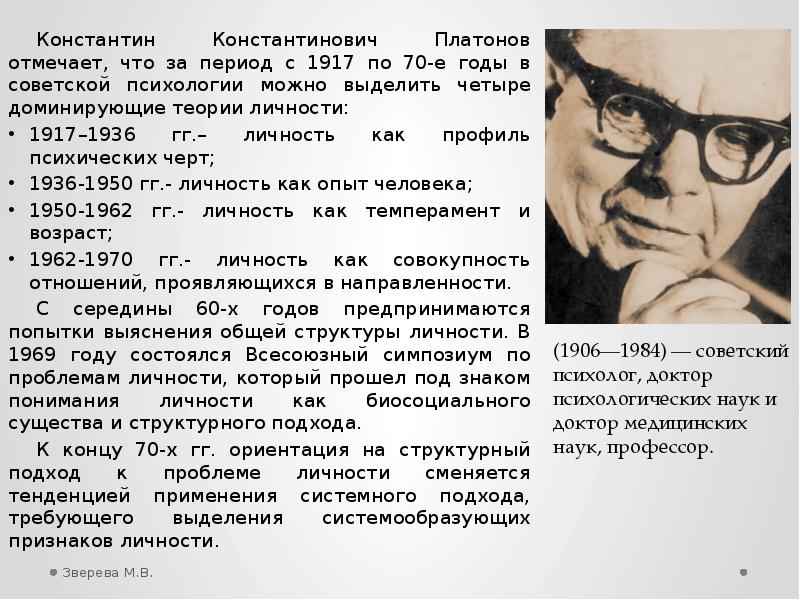 Константин Константинович Платонов отмечает, что за период с 1917 по 70-е годы в советской психологии можно выделить четыре доминирующие теории личности:

• 1917–1936 гг.– личность как профиль психических черт;
• 1936-1950 гг.- личность как опыт человека;
• 1950-1962 гг.- личность как темперамент и возраст;
• 1962-1970 гг.- личность как совокупность отношений, проявляющихся в направленности.

С середины 60-х годов предпринимаются попытки выяснения общей структуры личности. В 1969 году состоялся Всесоюзный симпозиум по проблемам личности, который прошел под знаком понимания личности как биосоциального существа и структурного подхода.

К концу 70-х гг. ориентация на структурный подход к проблеме личности сменяется тенденцией применения системного подхода, требующего выделения системообразующих признаков личности.

(1906—1984) — советский психолог, доктор психологических наук и доктор медицинских наук, профессор.

Зверева М.В.